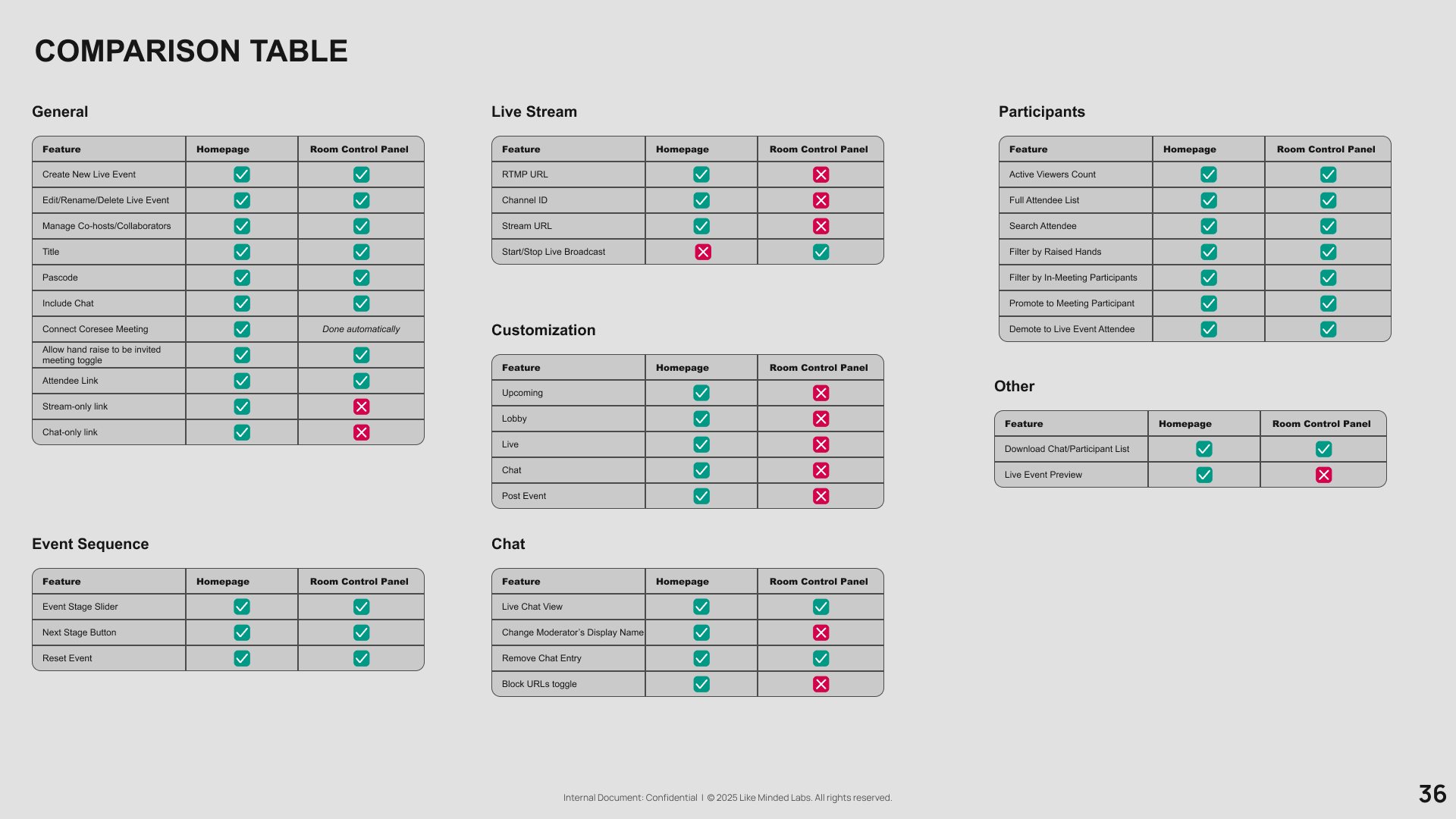 COMPARISON TABLE

General

| Feature | Homepage | Room Control Panel |
|---|---|---|
| Create New Live Event | ✓ | ✓ |
| Edit/Rename/Delete Live Event | ✓ | ✓ |
| Manage Co-hosts/Collaborators | ✓ | ✓ |
| Title | ✓ | ✓ |
| Pascode | ✓ | ✓ |
| Include Chat | ✓ | ✓ |
| Connect Coresee Meeting | ✓ | Done automatically |
| Allow hand raise to be invited meeting toggle | ✓ | ✓ |
| Attendee Link | ✓ | ✓ |
| Stream-only link | ✓ | ✗ |
| Chat-only link | ✓ | ✗ |

Event Sequence

| Feature | Homepage | Room Control Panel |
|---|---|---|
| Event Stage Slider | ✓ | ✓ |
| Next Stage Button | ✓ | ✓ |
| Reset Event | ✓ | ✓ |

Live Stream

| Feature | Homepage | Room Control Panel |
|---|---|---|
| RTMP URL | ✓ | ✗ |
| Channel ID | ✓ | ✗ |
| Stream URL | ✓ | ✗ |
| Start/Stop Live Broadcast | ✗ | ✓ |

Customization

| Feature | Homepage | Room Control Panel |
|---|---|---|
| Upcoming | ✓ | ✗ |
| Lobby | ✓ | ✗ |
| Live | ✓ | ✗ |
| Chat | ✓ | ✗ |
| Post Event | ✓ | ✗ |

Chat

| Feature | Homepage | Room Control Panel |
|---|---|---|
| Live Chat View | ✓ | ✓ |
| Change Moderator's Display Name | ✓ | ✗ |
| Remove Chat Entry | ✓ | ✓ |
| Block URLs toggle | ✓ | ✗ |

Participants

| Feature | Homepage | Room Control Panel |
|---|---|---|
| Active Viewers Count | ✓ | ✓ |
| Full Attendee List | ✓ | ✓ |
| Search Attendee | ✓ | ✓ |
| Filter by Raised Hands | ✓ | ✓ |
| Filter by In-Meeting Participants | ✓ | ✓ |
| Promote to Meeting Participant | ✓ | ✓ |
| Demote to Live Event Attendee | ✓ | ✓ |

Other

| Feature | Homepage | Room Control Panel |
|---|---|---|
| Download Chat/Participant List | ✓ | ✓ |
| Live Event Preview | ✓ | ✗ |

Internal Document: Confidential | © 2025 Like Minded Labs. All rights reserved.

36